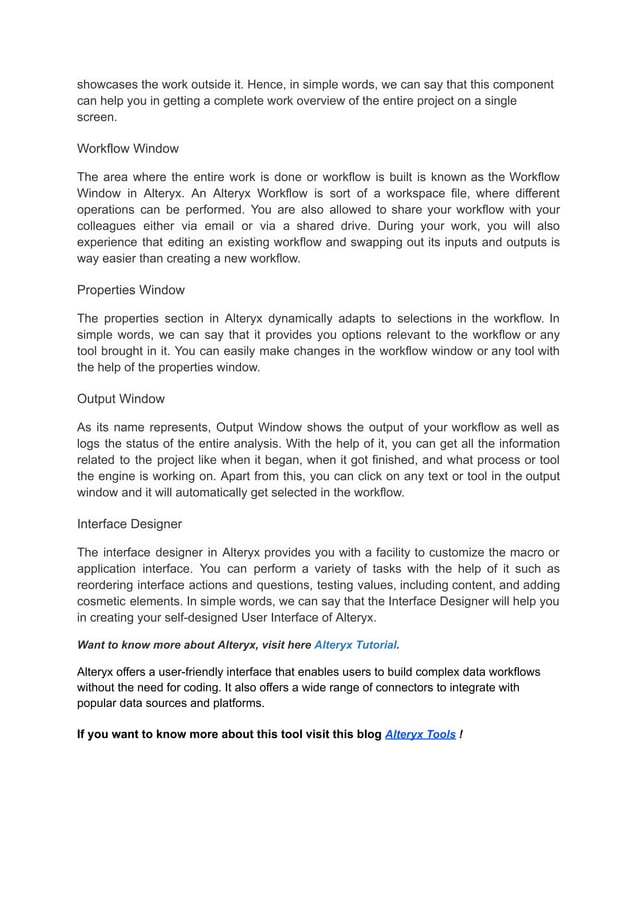 showcases the work outside it. Hence, in simple words, we can say that this component can help you in getting a complete work overview of the entire project on a single screen.

Workflow Window

The area where the entire work is done or workflow is built is known as the Workflow Window in Alteryx. An Alteryx Workflow is sort of a workspace file, where different operations can be performed. You are also allowed to share your workflow with your colleagues either via email or via a shared drive. During your work, you will also experience that editing an existing workflow and swapping out its inputs and outputs is way easier than creating a new workflow.

Properties Window

The properties section in Alteryx dynamically adapts to selections in the workflow. In simple words, we can say that it provides you options relevant to the workflow or any tool brought in it. You can easily make changes in the workflow window or any tool with the help of the properties window.

Output Window

As its name represents, Output Window shows the output of your workflow as well as logs the status of the entire analysis. With the help of it, you can get all the information related to the project like when it began, when it got finished, and what process or tool the engine is working on. Apart from this, you can click on any text or tool in the output window and it will automatically get selected in the workflow.

Interface Designer

The interface designer in Alteryx provides you with a facility to customize the macro or application interface. You can perform a variety of tasks with the help of it such as reordering interface actions and questions, testing values, including content, and adding cosmetic elements. In simple words, we can say that the Interface Designer will help you in creating your self-designed User Interface of Alteryx.

Want to know more about Alteryx, visit here Alteryx Tutorial.

Alteryx offers a user-friendly interface that enables users to build complex data workflows without the need for coding. It also offers a wide range of connectors to integrate with popular data sources and platforms.

If you want to know more about this tool visit this blog Alteryx Tools !